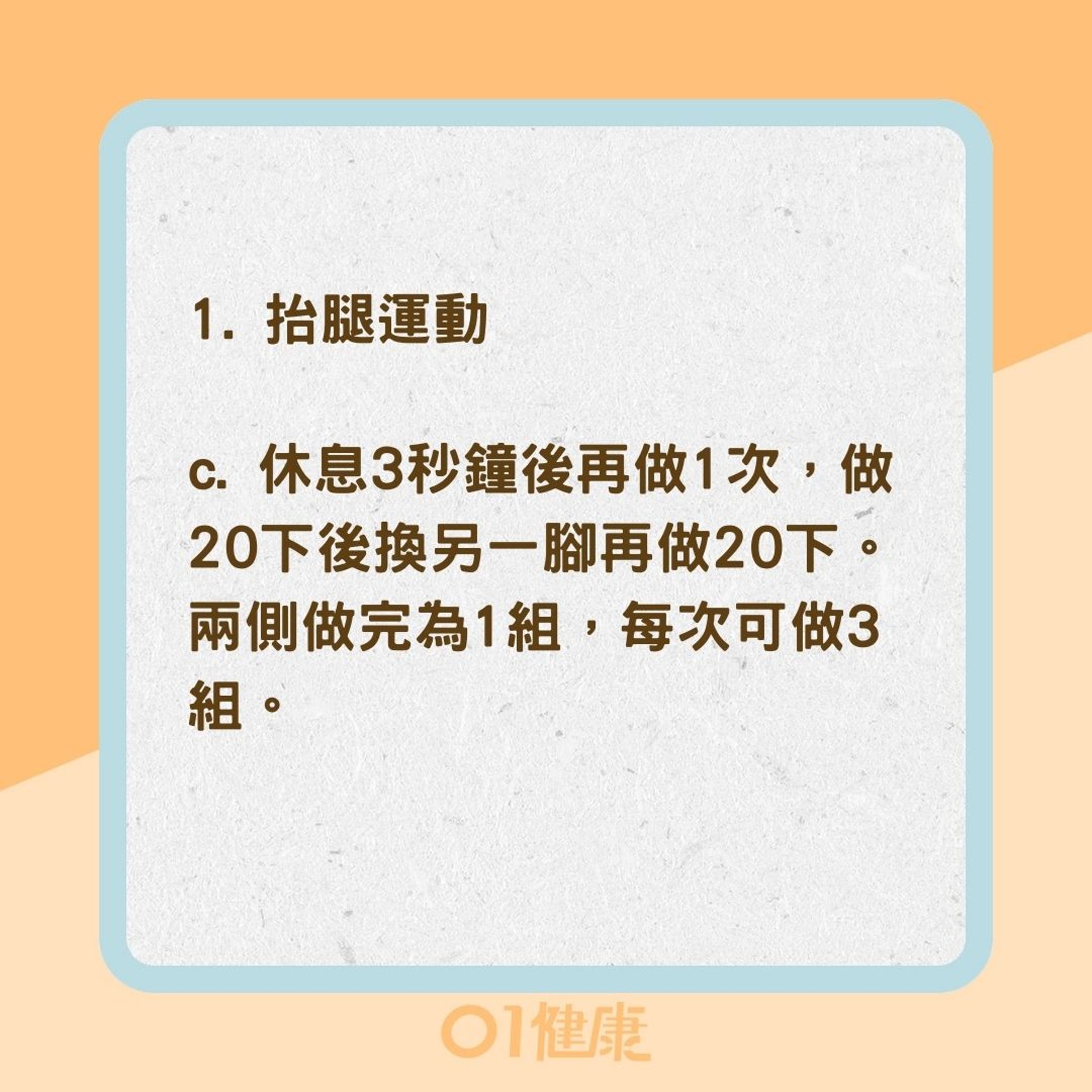 1. 抬腿運動

c. 休息3秒鐘後再做1次，做20下後換另一腳再做20下。兩側做完為1組，每次可做3組。

01健康